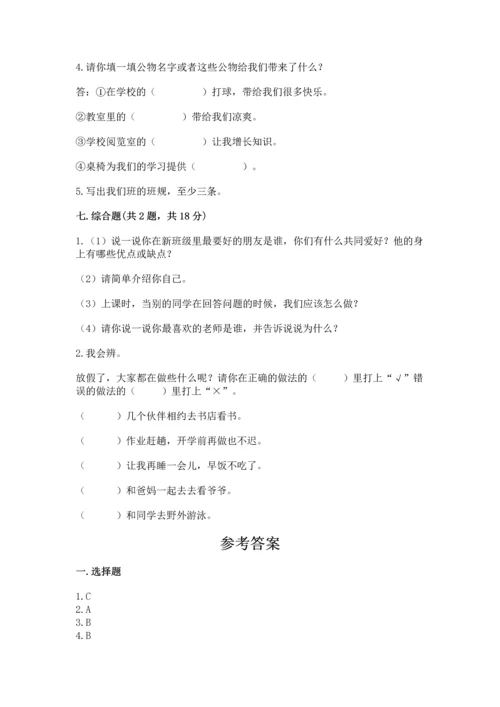 4.请你填一填公物名字或者这些公物给我们带来了什么？

答：①在学校的（　　　　）打球，带给我们很多快乐。

②教室里的（　　　　）带给我们凉爽。

③学校阅览室的（　　　　）让我增长知识。

④桌椅为我们的学习提供（　　　　）。

5.写出我们班的班规，至少三条。

七.综合题(共2题，共18分)

1.（1）说一说你在新班级里最要好的朋友是谁，你们有什么共同爱好？他的身上有哪些优点或缺点？

（2）请简单介绍你自己。

（3）上课时，当别的同学在回答问题的时候，我们应该怎么做？

（4）请你说一说你最喜欢的老师是谁，并告诉说说为什么？

2.我会辨。

放假了，大家都在做些什么呢？请你在正确的做法的（　　）里打上“√”错误的做法的（　　）里打上“×”。

（　　）几个伙伴相约去书店看书。

（　　）作业赶趟，开学前再做也不迟。

（　　）让我再睡一会儿，早饭不吃了。

（　　）和爸妈一起去去看爷爷。

（　　）和同学去野外游泳。

参考答案

一.选择题

1.C
2.A
3.B
4.B